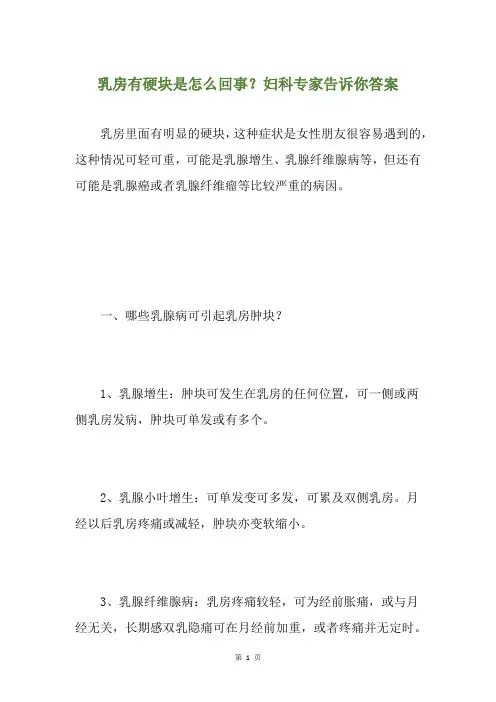 乳房有硬块是怎么回事？妇科专家告诉你答案

乳房里面有明显的硬块，这种症状是女性朋友很容易遇到的，这种情况可轻可重，可能是乳腺增生、乳腺纤维腺病等，但还有可能是乳腺癌或者乳腺纤维瘤等比较严重的病因。

一、哪些乳腺病可引起乳房肿块？

1、乳腺增生：肿块可发生在乳房的任何位置，可一侧或两侧乳房发病，肿块可单发或有多个。

2、乳腺小叶增生：可单发变可多发，可累及双侧乳房。月经以后乳房疼痛或减轻，肿块亦变软缩小。

3、乳腺纤维腺病：乳房疼痛较轻，可为经前胀痛，或与月经无关，长期感双乳隐痛可在月经前加重，或者疼痛并无定时。

第 1 页